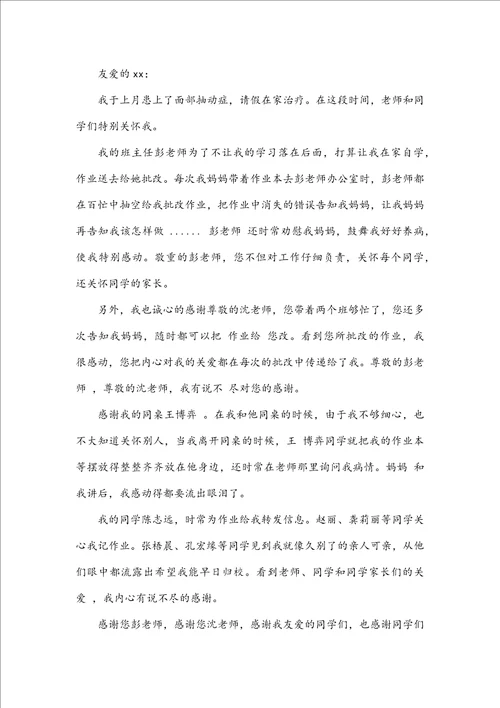 友爱的 xx：

我于上月患上了面部抽动症，请假在家治疗。在这段时间，老师和同学们特别关怀我。

我的班主任彭老师为了不让我的学习落在后面，打算让我在家自学，作业送去给她批改。每次我妈妈带着作业本去彭老师办公室时，彭老师都在百忙中抽空给我批改作业，把作业中消失的错误告知我妈妈，让我妈妈再告知我该怎样做 …… 彭老师 还时常劝慰我妈妈，鼓舞我好好养病，使我特别感动。敬重的彭老师，您不但对工作仔细负责，关怀每个同学，还关怀同学的家长。

另外，我也诚心的感谢尊敬的沈老师，您带着两个班够忙了，您还多次告知我妈妈，随时都可以把 作业给 您改。看到您所批改的作业，我很感动，您把内心对我的关爱都在每次的批改中传递给了我。尊敬的彭老师 ，尊敬的沈老师，我有说不 尽对您的感谢。

感谢我的同桌王博弈 。在我和他同桌的时候，由于我不够细心，也不大知道关怀别人，当我离开同桌的时候，王 博弈同学就把我的作业本等摆放得整整齐齐放在他身边，还时常在老师那里询问我病情。妈妈 和我讲后，我感动得都要流出眼泪了。

我的同学陈志远，时常为作业给我转发信息。赵丽、龚莉丽等同学关心我记作业。张梧晨、孔宏缘等同学见到我就像久别了的亲人可亲，从他们眼中都流露出希望我能早日归校。看到老师、同学和同学家长们的关爱 ，我内心有说不尽的感谢。

感谢您彭老师，感谢您沈老师，感谢我友爱的同学们，也感谢同学们